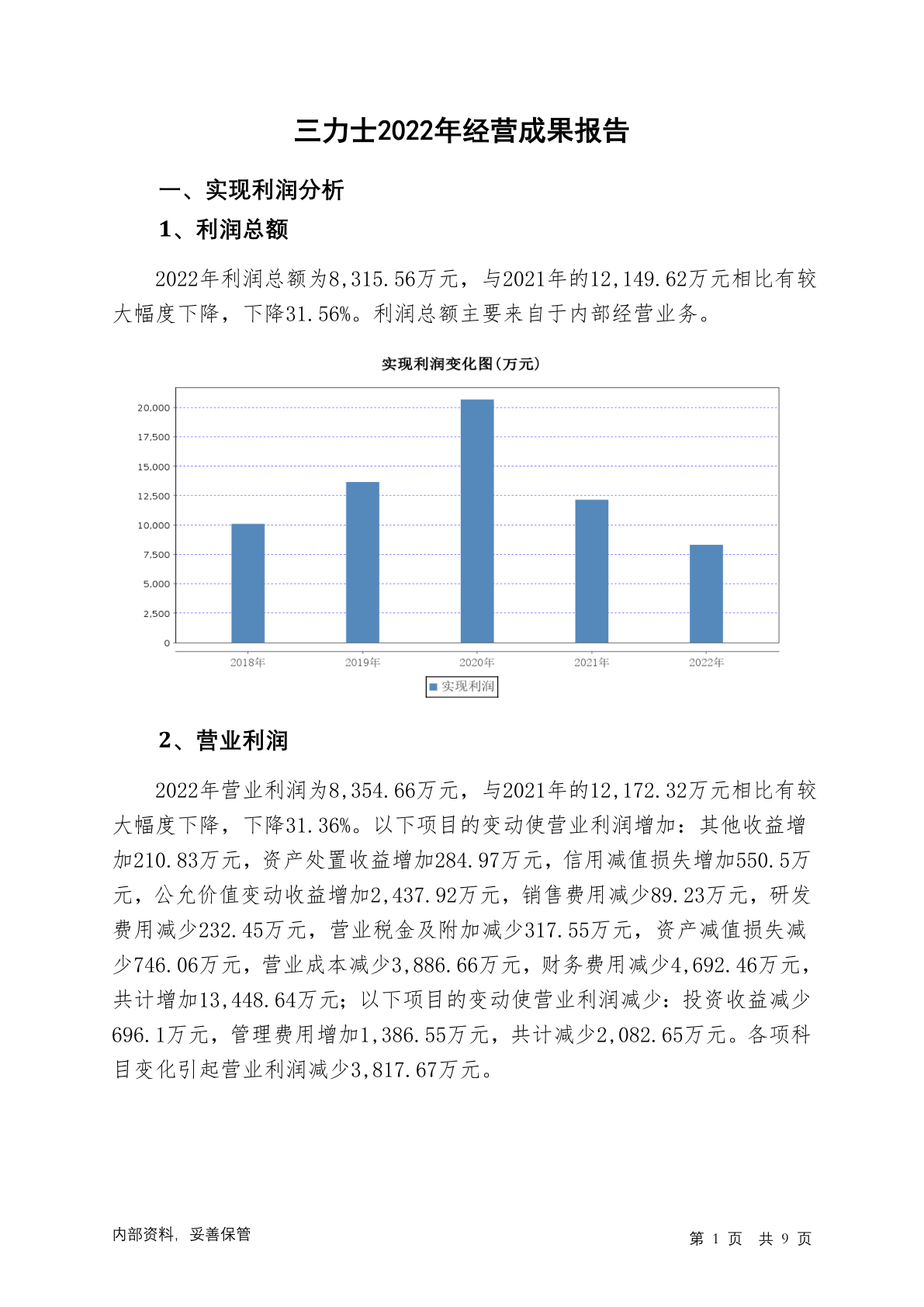 三力士2022年经营成果报告

一、实现利润分析

1、利润总额

2022年利润总额为8,315.56万元，与2021年的12,149.62万元相比有较大幅度下降，下降31.56%。利润总额主要来自于内部经营业务。

实现利润变化图(万元)

20,000
17,500
15,000
12,500
10,000
7,500
5,000
2,500
0

2018年 2019年 2020年 2021年 2022年

实现利润

2、营业利润

2022年营业利润为8,354.66万元，与2021年的12,172.32万元相比有较大幅度下降，下降31.36%。以下项目的变动使营业利润增加：其他收益增加210.83万元，资产处置收益增加284.97万元，信用减值损失增加550.5万元，公允价值变动收益增加2,437.92万元，销售费用减少89.23万元，研发费用减少232.45万元，营业税金及附加减少317.55万元，资产减值损失减少746.06万元，营业成本减少3,886.66万元，财务费用减少4,692.46万元，共计增加13,448.64万元；以下项目的变动使营业利润减少：投资收益减少696.1万元，管理费用增加1,386.55万元，共计减少2,082.65万元。各项科目变化引起营业利润减少3,817.67万元。

内部资料，妥善保管

第 1 页 共 9 页